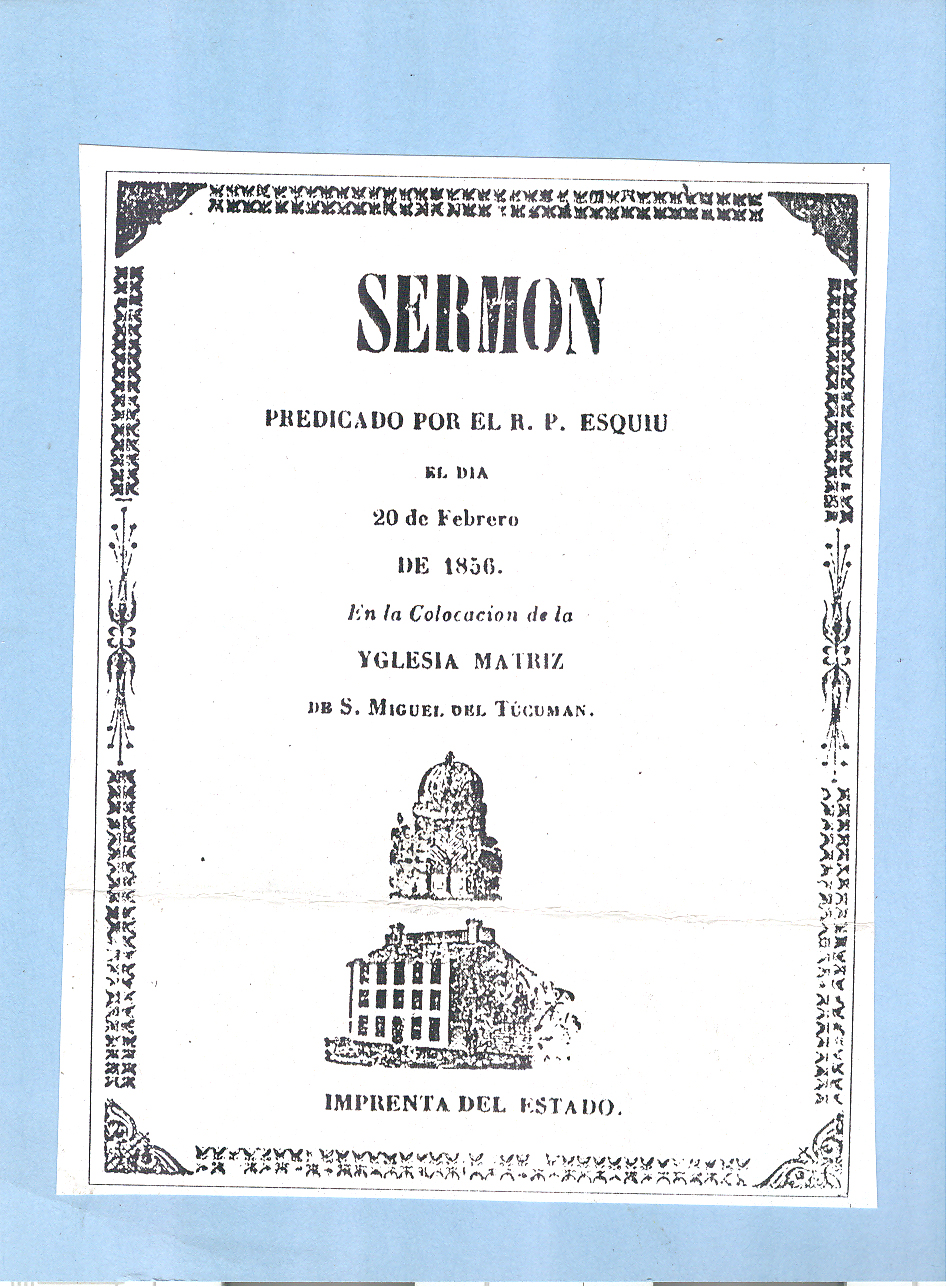 SERMON

PREDICADO POR EL R. P. ESQUIU

EL DIA

20 de Febrero

DE 1856.

En la Colocacion de la

YGLESIA MATRIZ

DE S. MIGUEL DEL TÚCUMAN.

IMPRENTA DEL ESTADO.